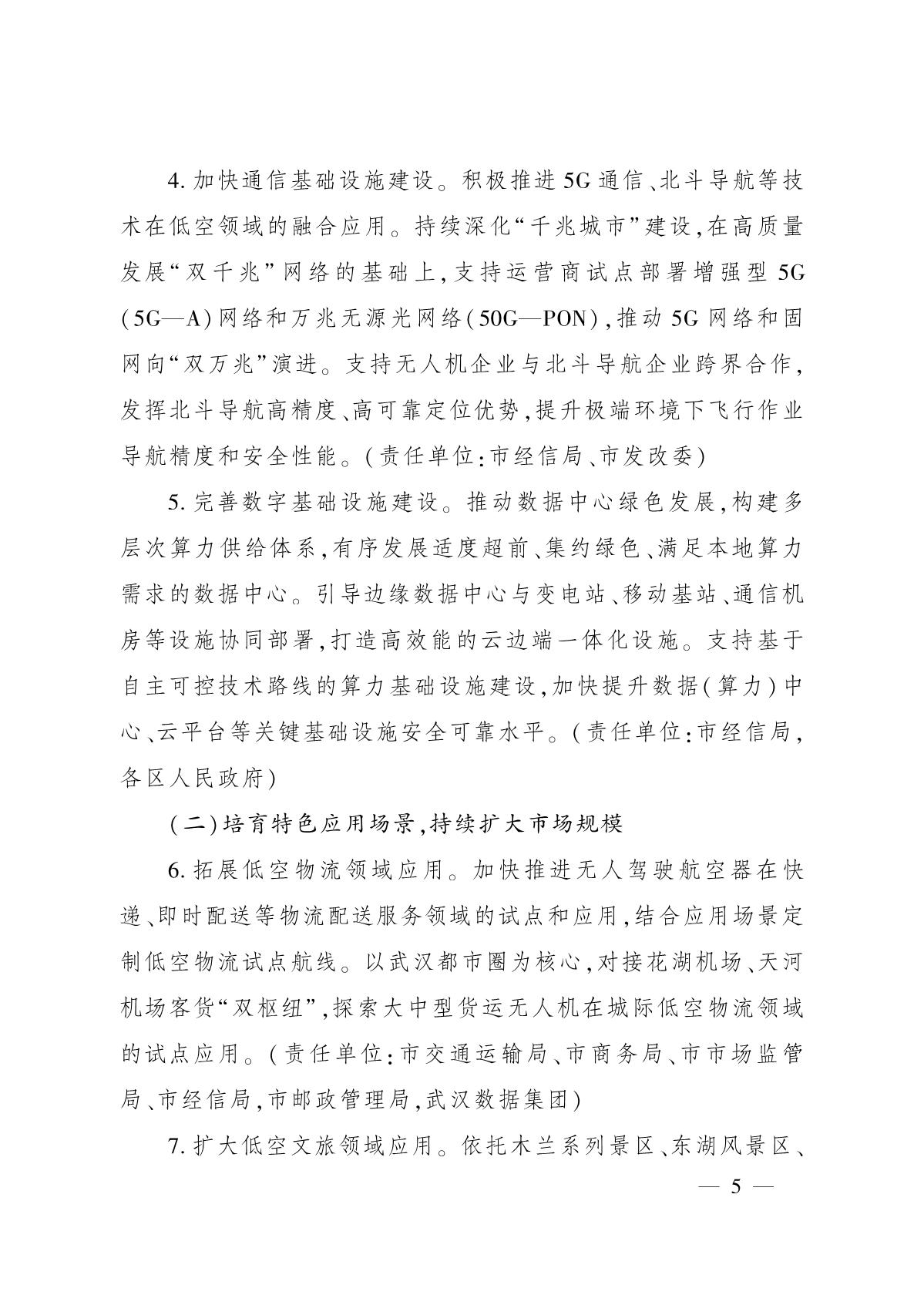 4. 加快通信基础设施建设。积极推进5G通信、北斗导航等技术在低空领域的融合应用。持续深化“千兆城市”建设，在高质量发展“双千兆”网络的基础上，支持运营商试点部署增强型5G(5G—A)网络和万兆无源光网络(50G—PON)，推动5G网络和固网向“双万兆”演进。支持无人机企业与北斗导航企业跨界合作，发挥北斗导航高精度、高可靠定位优势，提升极端环境下飞行作业导航精度和安全性能。(责任单位：市经信局、市发改委)

5. 完善数字基础设施建设。推动数据中心绿色发展，构建多层次算力供给体系，有序发展适度超前、集约绿色、满足本地算力需求的数据中心。引导边缘数据中心与变电站、移动基站、通信机房等设施协同部署，打造高效能的云边端一体化设施。支持基于自主可控技术路线的算力基础设施建设，加快提升数据(算力)中心、云平台等关键基础设施安全可靠水平。(责任单位：市经信局，各区人民政府)

(二)培育特色应用场景，持续扩大市场规模

6. 拓展低空物流领域应用。加快推进无人驾驶航空器在快递、即时配送等物流配送服务领域的试点和应用，结合应用场景定制低空物流试点航线。以武汉都市圈为核心，对接花湖机场、天河机场客货“双枢纽”，探索大中型货运无人机在城际低空物流领域的试点应用。(责任单位：市交通运输局、市商务局、市市场监管局、市经信局，市邮政管理局，武汉数据集团)

7. 扩大低空文旅领域应用。依托木兰系列景区、东湖风景区、

— 5 —